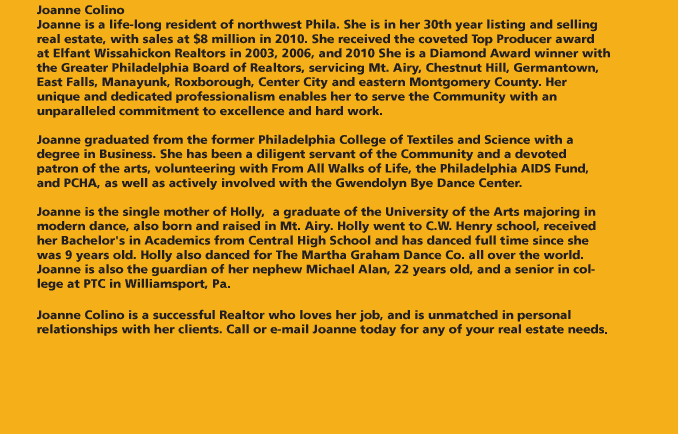 Joanne Colino
Joanne is a life-long resident of northwest Phila. She is in her 30th year listing and selling real estate, with sales at $8 million in 2010. She received the coveted Top Producer award at Elfant Wissahickon Realtors in 2003, 2006, and 2010 She is a Diamond Award winner with the Greater Philadelphia Board of Realtors, servicing Mt. Airy, Chestnut Hill, Germantown, East Falls, Manayunk, Roxborough, Center City and eastern Montgomery County. Her unique and dedicated professionalism enables her to serve the Community with an unparalleled commitment to excellence and hard work.

Joanne graduated from the former Philadelphia College of Textiles and Science with a degree in Business. She has been a diligent servant of the Community and a devoted patron of the arts, volunteering with From All Walks of Life, the Philadelphia AIDS Fund, and PCHA, as well as actively involved with the Gwendolyn Bye Dance Center.

Joanne is the single mother of Holly, a graduate of the University of the Arts majoring in modern dance, also born and raised in Mt. Airy. Holly went to C.W. Henry school, received her Bachelor's in Academics from Central High School and has danced full time since she was 9 years old. Holly also danced for The Martha Graham Dance Co. all over the world. Joanne is also the guardian of her nephew Michael Alan, 22 years old, and a senior in college at PTC in Williamsport, Pa.

Joanne Colino is a successful Realtor who loves her job, and is unmatched in personal relationships with her clients. Call or e-mail Joanne today for any of your real estate needs.